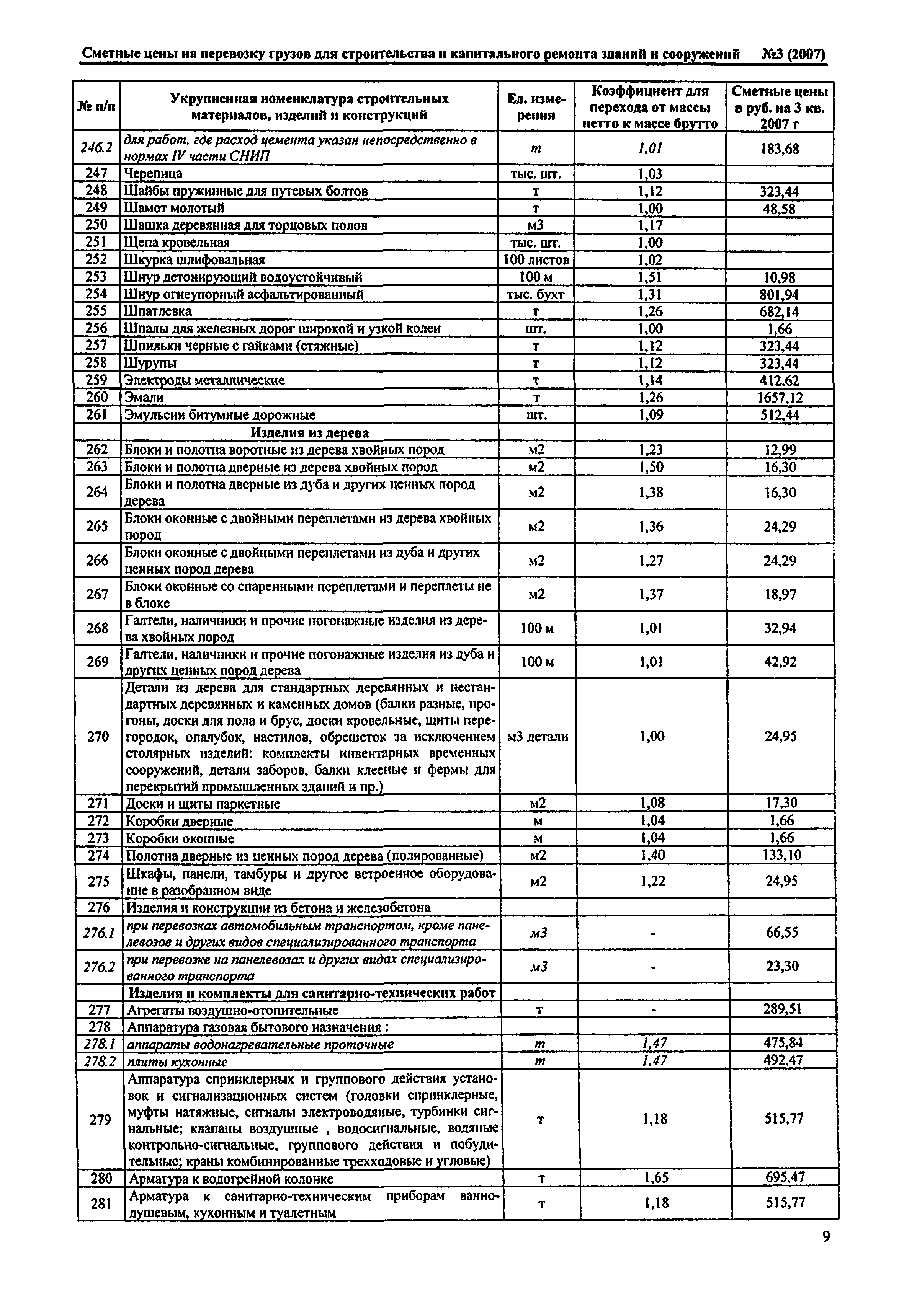 Сметные цены на перевозку грузов для строительства и капитального ремонта зданий и сооружений №3 (2007)

| № п/п | Укрупненная номенклатура строительных материалов, изделий и конструкций | Ед. измерения | Коэффициент для перехода от массы нетто к массе брутто | Сметные цены в руб. на 3 кв. 2007 г |
|---|---|---|---|---|
| 246.2 | для работ, где расход цемента указан непосредственно в нормах IV части СНИП | т | 1,01 | 183,68 |
| 247 | Черепица | тыс. шт. | 1,03 | |
| 248 | Шайбы пружинные для путевых болтов | т | 1,12 | 323,44 |
| 249 | Шамот молотый | т | 1,00 | 48,58 |
| 250 | Шашка деревянная для торцовых полов | м3 | 1,17 | |
| 251 | Щепа кровельная | тыс. шт. | 1,00 | |
| 252 | Шкурка шлифовальная | 100 листов | 1,02 | |
| 253 | Шнур детонирующий водоустойчивый | 100 м | 1,51 | 10,98 |
| 254 | Шнур огнеупорный асфальтированный | тыс. бухт | 1,31 | 801,94 |
| 255 | Шпатлевка | т | 1,26 | 682,14 |
| 256 | Шпалы для железных дорог широкой и узкой колеи | шт. | 1,00 | 1,66 |
| 257 | Шпильки черные с гайками (стяжные) | т | 1,12 | 323,44 |
| 258 | Шурупы | т | 1,12 | 323,44 |
| 259 | Электроды металлические | т | 1,14 | 412,62 |
| 260 | Эмали | т | 1,26 | 1657,12 |
| 261 | Эмульсии битумные дорожные | шт. | 1,09 | 512,44 |
| | Изделия из дерева | | | |
| 262 | Блоки и полотна воротные из дерева хвойных пород | м2 | 1,23 | 12,99 |
| 263 | Блоки и полотна дверные из дерева хвойных пород | м2 | 1,50 | 16,30 |
| 264 | Блоки и полотна дверные из дуба и других ценных пород дерева | м2 | 1,38 | 16,30 |
| 265 | Блоки оконные с двойными переплетами из дерева хвойных пород | м2 | 1,36 | 24,29 |
| 266 | Блоки оконные с двойными переплетами из дуба и других ценных пород дерева | м2 | 1,27 | 24,29 |
| 267 | Блоки оконные со спаренными переплетами и переплеты не в блоке | м2 | 1,37 | 18,97 |
| 268 | Галтели, наличники и прочие погонажные изделия из дерева хвойных пород | 100 м | 1,01 | 32,94 |
| 269 | Галтели, наличники и прочие погонажные изделия из дуба и других ценных пород дерева | 100 м | 1,01 | 42,92 |
| 270 | Детали из дерева для стандартных деревянных и нестандартных деревянных и каменных домов (балки разные, прогоны, доски для пола и брус, доски кровельные, щиты перегородок, опалубок, настилов, обрешеток за исключением столярных изделий: комплекты инвентарных временных сооружений, детали заборов, балки клееные и фермы для перекрытий промышленных зданий и пр.) | м3 детали | 1,00 | 24,95 |
| 271 | Доски и щиты паркетные | м2 | 1,08 | 17,30 |
| 272 | Коробки дверные | м | 1,04 | 1,66 |
| 273 | Коробки оконные | м | 1,04 | 1,66 |
| 274 | Полотна дверные из ценных пород дерева (полированные) | м2 | 1,40 | 133,10 |
| 275 | Шкафы, панели, тамбуры и другое встроенное оборудование в разобранном виде | м2 | 1,22 | 24,95 |
| 276 | Изделия и конструкции из бетона и железобетона | | | |
| 276.1 | при перевозках автомобильным транспортом, кроме панелевозов и других видов специализированного транспорта | м3 | - | 66,55 |
| 276.2 | при перевозке на панелевозах и других видах специализированного транспорта | м3 | - | 23,30 |
| | Изделия и комплекты для санитарно-технических работ | | | |
| 277 | Агрегаты воздушно-отопительные | т | - | 289,51 |
| 278 | Аппаратура газовая бытового назначения : | | | |
| 278.1 | аппараты водонагревательные проточные | т | 1,47 | 475,84 |
| 278.2 | плиты кухонные | т | 1,47 | 492,47 |
| 279 | Аппаратура спринклерных и группового действия установок и сигнализационных систем (головки спринклерные, муфты натяжные, сигналы электроводяные, турбинки сигнальные; клапаны воздушные , водосигнальные, водяные контрольно-сигнальные, группового действия и побудительные; краны комбинированные трехходовые и угловые) | т | 1,18 | 515,77 |
| 280 | Арматура к водогрейной колонке | т | 1,65 | 695,47 |
| 281 | Арматура к санитарно-техническим приборам ванно-душевым, кухонным и туалетным | т | 1,18 | 515,77 |

9